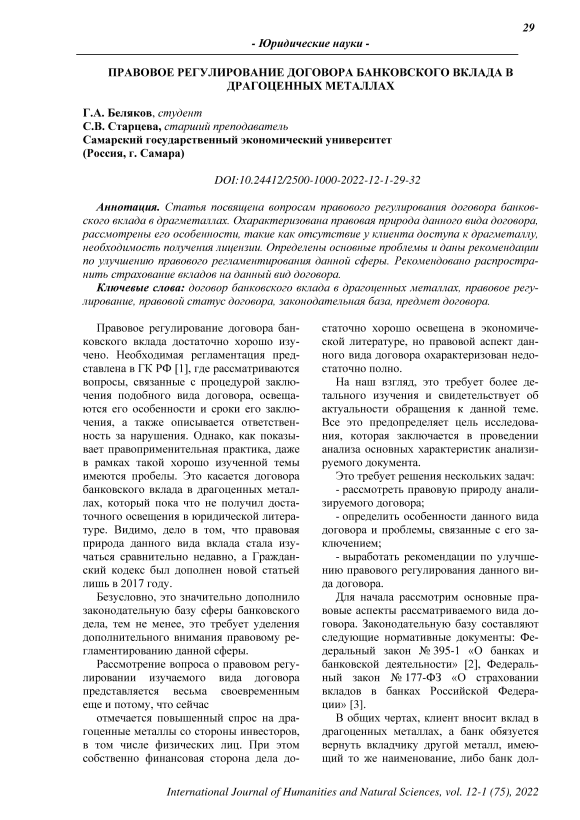 29

- Юридические науки -

ПРАВОВОЕ РЕГУЛИРОВАНИЕ ДОГОВОРА БАНКОВСКОГО ВКЛАДА В ДРАГОЦЕННЫХ МЕТАЛЛАХ

Г.А. Беляков, студент
С.В. Старцева, старший преподаватель
Самарский государственный экономический университет
(Россия, г. Самара)

DOI:10.24412/2500-1000-2022-12-1-29-32

Аннотация. Статья посвящена вопросам правового регулирования договора банковского вклада в драгметаллах. Охарактеризована правовая природа данного вида договора, рассмотрены его особенности, такие как отсутствие у клиента доступа к драгметаллу, необходимость получения лицензии. Определены основные проблемы и даны рекомендации по улучшению правового регламентирования данной сферы. Рекомендовано распространить страхование вкладов на данный вид договора.

Ключевые слова: договор банковского вклада в драгоценных металлах, правовое регулирование, правовой статус договора, законодательная база, предмет договора.

Правовое регулирование договора банковского вклада достаточно хорошо изучено. Необходимая регламентация представлена в ГК РФ [1], где рассматриваются вопросы, связанные с процедурой заключения подобного вида договора, освещаются его особенности и сроки его заключения, а также описывается ответственность за нарушения. Однако, как показывает правоприменительная практика, даже в рамках такой хорошо изученной темы имеются пробелы. Это касается договора банковского вклада в драгоценных металлах, который пока что не получил достаточного освещения в юридической литературе. Видимо, дело в том, что правовая природа данного вида вклада стала изучаться сравнительно недавно, а Гражданский кодекс был дополнен новой статьей лишь в 2017 году.

Безусловно, это значительно дополнило законодательную базу сферы банковского дела, тем не менее, это требует уделения дополнительного внимания правовому регламентированию данной сферы.

Рассмотрение вопроса о правовом регулировании изучаемого вида договора представляется весьма своевременным еще и потому, что сейчас

отмечается повышенный спрос на драгоценные металлы со стороны инвесторов, в том числе физических лиц. При этом собственно финансовая сторона дела достаточно хорошо освещена в экономической литературе, но правовой аспект данного вида договора охарактеризован недостаточно полно.

На наш взгляд, это требует более детального изучения и свидетельствует об актуальности обращения к данной теме. Все это предопределяет цель исследования, которая заключается в проведении анализа основных характеристик анализируемого документа.

Это требует решения нескольких задач:
- рассмотреть правовую природу анализируемого договора;
- определить особенности данного вида договора и проблемы, связанные с его заключением;
- выработать рекомендации по улучшению правового регулирования данного вида договора.

Для начала рассмотрим основные правовые аспекты рассматриваемого вида договора. Законодательную базу составляют следующие нормативные документы: Федеральный закон № 395-1 «О банках и банковской деятельности» [2], Федеральный закон № 177-ФЗ «О страховании вкладов в банках Российской Федерации» [3].

В общих чертах, клиент вносит вклад в драгоценных металлах, а банк обязуется вернуть вкладчику другой металл, имеющий то же наименование, либо банк дол-

International Journal of Humanities and Natural Sciences, vol. 12-1 (75), 2022